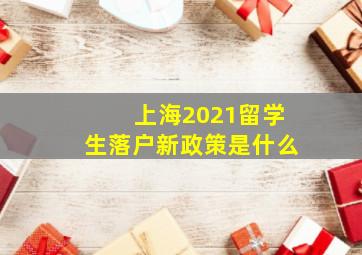 上海2021留学生落户新政策是什么